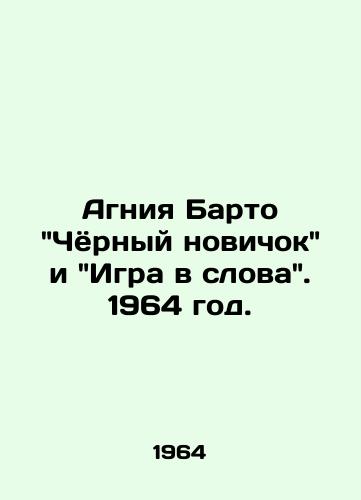 Агния Барто "Чёрный новичок" и "Игра в слова". 1964 год.

1964